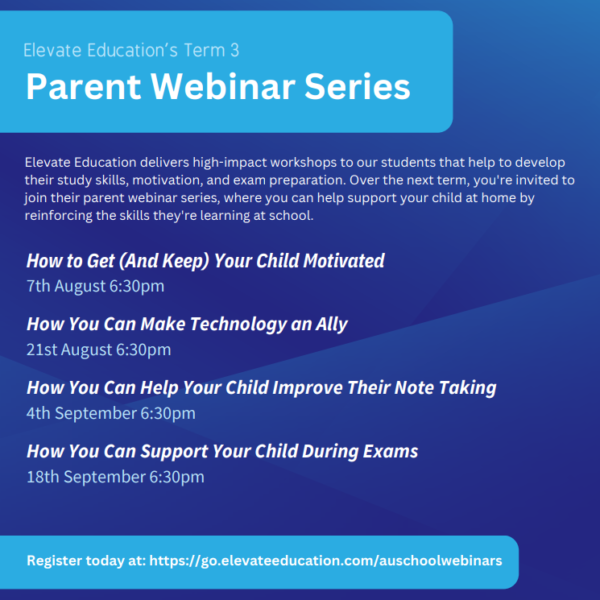 Elevate Education's Term 3

Parent Webinar Series

Elevate Education delivers high-impact workshops to our students that help to develop their study skills, motivation, and exam preparation. Over the next term, you're invited to join their parent webinar series, where you can help support your child at home by reinforcing the skills they're learning at school.

How to Get (And Keep) Your Child Motivated
7th August 6:30pm

How You Can Make Technology an Ally
21st August 6:30pm

How You Can Help Your Child Improve Their Note Taking
4th September 6:30pm

How You Can Support Your Child During Exams
18th September 6:30pm

Register today at: https://go.elevateeducation.com/auschoolwebinars